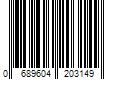 0 689604 203149